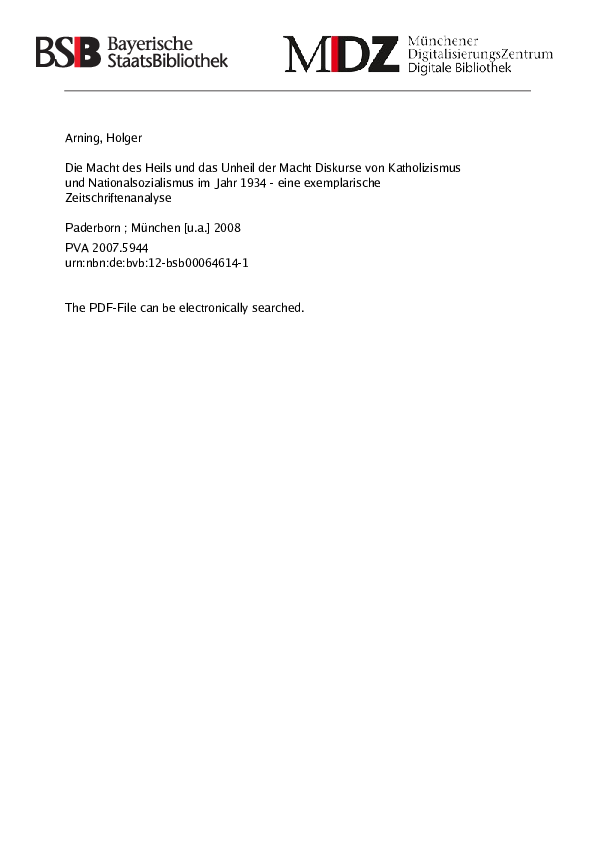 BSB Bayerische StaatsBibliothek

MDZ Münchener DigitalisierungsZentrum Digitale Bibliothek

Arning, Holger

Die Macht des Heils und das Unheil der Macht Diskurse von Katholizismus und Nationalsozialismus im Jahr 1934 - eine exemplarische Zeitschriftenanalyse

Paderborn ; München [u.a.] 2008

PVA 2007.5944

urn:nbn:de:bvb:12-bsb00064614-1

The PDF-File can be electronically searched.